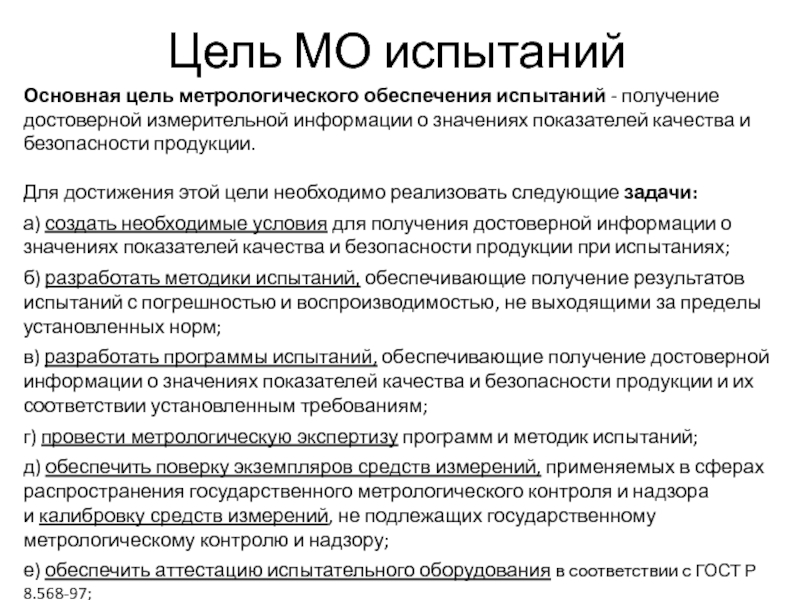 Цель МО испытаний

Основная цель метрологического обеспечения испытаний - получение достоверной измерительной информации о значениях показателей качества и безопасности продукции.

Для достижения этой цели необходимо реализовать следующие задачи:

а) создать необходимые условия для получения достоверной информации о значениях показателей качества и безопасности продукции при испытаниях;

б) разработать методики испытаний, обеспечивающие получение результатов испытаний с погрешностью и воспроизводимостью, не выходящими за пределы установленных норм;

в) разработать программы испытаний, обеспечивающие получение достоверной информации о значениях показателей качества и безопасности продукции и их соответствии установленным требованиям;

г) провести метрологическую экспертизу программ и методик испытаний;

д) обеспечить поверку экземпляров средств измерений, применяемых в сферах распространения государственного метрологического контроля и надзора и калибровку средств измерений, не подлежащих государственному метрологическому контролю и надзору;

е) обеспечить аттестацию испытательного оборудования в соответствии с ГОСТ Р 8.568-97;